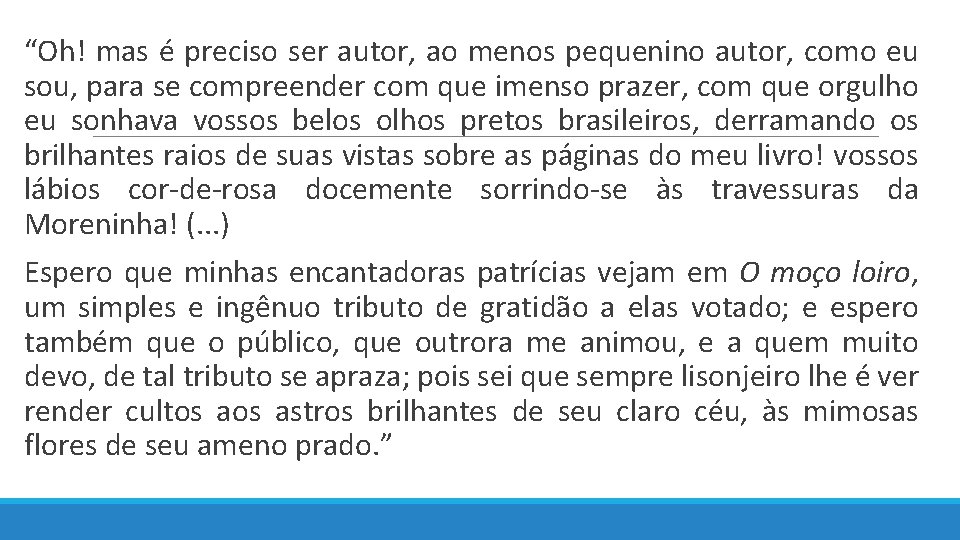 "Oh! mas é preciso ser autor, ao menos pequenino autor, como eu sou, para se compreender com que imenso prazer, com que orgulho eu sonhava vossos belos olhos pretos brasileiros, derramando os brilhantes raios de suas vistas sobre as páginas do meu livro! vossos lábios cor-de-rosa docemente sorrindo-se às travessuras da Moreninha! (...)

Espero que minhas encantadoras patrícias vejam em O moço loiro, um simples e ingênuo tributo de gratidão a elas votado; e espero também que o público, que outrora me animou, e a quem muito devo, de tal tributo se apraza; pois sei que sempre lisonjeiro lhe é ver render cultos aos astros brilhantes de seu claro céu, às mimosas flores de seu ameno prado."